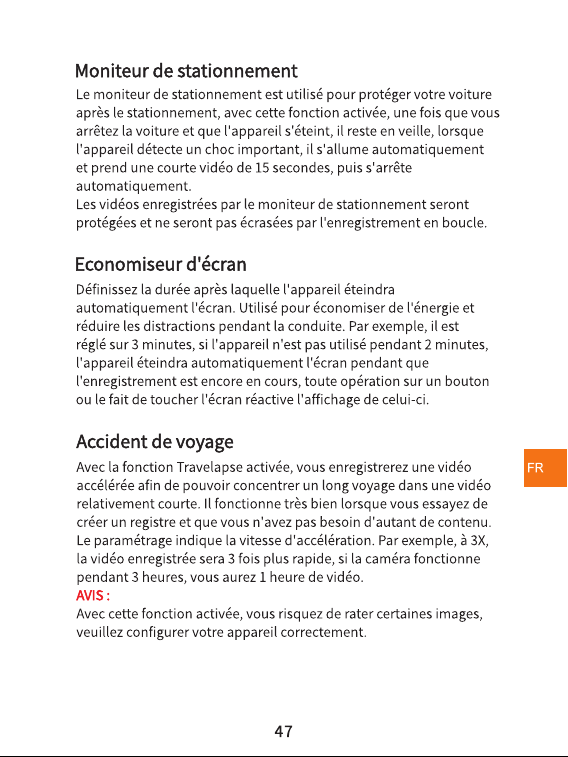 Moniteur de stationnement

Le moniteur de stationnement est utilisé pour protéger votre voiture après le stationnement, avec cette fonction activée, une fois que vous arrêtez la voiture et que l'appareil s'éteint, il reste en veille, lorsque l'appareil détecte un choc important, il s'allume automatiquement et prend une courte vidéo de 15 secondes, puis s'arrête automatiquement.
Les vidéos enregistrées par le moniteur de stationnement seront protégées et ne seront pas écrasées par l'enregistrement en boucle.

Economiseur d'écran

Définissez la durée après laquelle l'appareil éteindra automatiquement l'écran. Utilisé pour économiser de l'énergie et réduire les distractions pendant la conduite. Par exemple, il est réglé sur 3 minutes, si l'appareil n'est pas utilisé pendant 2 minutes, l'appareil éteindra automatiquement l'écran pendant que l'enregistrement est encore en cours, toute opération sur un bouton ou le fait de toucher l'écran réactive l'affichage de celui-ci.

Accident de voyage

Avec la fonction Travelapse activée, vous enregistrerez une vidéo accélérée afin de pouvoir concentrer un long voyage dans une vidéo relativement courte. Il fonctionne très bien lorsque vous essayez de créer un registre et que vous n'avez pas besoin d'autant de contenu. Le paramétrage indique la vitesse d'accélération. Par exemple, à 3X, la vidéo enregistrée sera 3 fois plus rapide, si la caméra fonctionne pendant 3 heures, vous aurez 1 heure de vidéo.
AVIS :
Avec cette fonction activée, vous risquez de rater certaines images, veuillez configurer votre appareil correctement.

FR

47